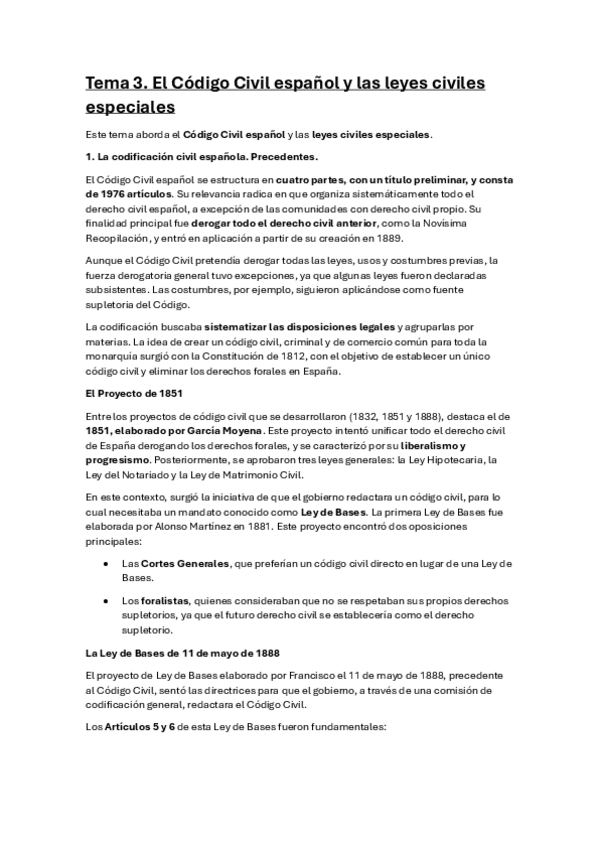 Tema 3. El Código Civil español y las leyes civiles especiales

Este tema aborda el Código Civil español y las leyes civiles especiales.

1. La codificación civil española. Precedentes.

El Código Civil español se estructura en cuatro partes, con un título preliminar, y consta de 1976 artículos. Su relevancia radica en que organiza sistemáticamente todo el derecho civil español, a excepción de las comunidades con derecho civil propio. Su finalidad principal fue derogar todo el derecho civil anterior, como la Novísima Recopilación, y entró en aplicación a partir de su creación en 1889.

Aunque el Código Civil pretendía derogar todas las leyes, usos y costumbres previas, la fuerza derogatoria general tuvo excepciones, ya que algunas leyes fueron declaradas subsistentes. Las costumbres, por ejemplo, siguieron aplicándose como fuente supletoria del Código.

La codificación buscaba sistematizar las disposiciones legales y agruparlas por materias. La idea de crear un código civil, criminal y de comercio común para toda la monarquía surgió con la Constitución de 1812, con el objetivo de establecer un único código civil y eliminar los derechos forales en España.

El Proyecto de 1851

Entre los proyectos de código civil que se desarrollaron (1832, 1851 y 1888), destaca el de 1851, elaborado por García Moyena. Este proyecto intentó unificar todo el derecho civil de España derogando los derechos forales, y se caracterizó por su liberalismo y progresismo. Posteriormente, se aprobaron tres leyes generales: la Ley Hipotecaria, la Ley del Notariado y la Ley de Matrimonio Civil.

En este contexto, surgió la iniciativa de que el gobierno redactara un código civil, para lo cual necesitaba un mandato conocido como Ley de Bases. La primera Ley de Bases fue elaborada por Alonso Martínez en 1881. Este proyecto encontró dos oposiciones principales:

• Las Cortes Generales, que preferían un código civil directo en lugar de una Ley de Bases.

• Los foralistas, quienes consideraban que no se respetaban sus propios derechos supletorios, ya que el futuro derecho civil se establecería como el derecho supletorio.

La Ley de Bases de 11 de mayo de 1888

El proyecto de Ley de Bases elaborado por Francisco el 11 de mayo de 1888, precedente al Código Civil, sentó las directrices para que el gobierno, a través de una comisión de codificación general, redactara el Código Civil.

Los Artículos 5 y 6 de esta Ley de Bases fueron fundamentales: